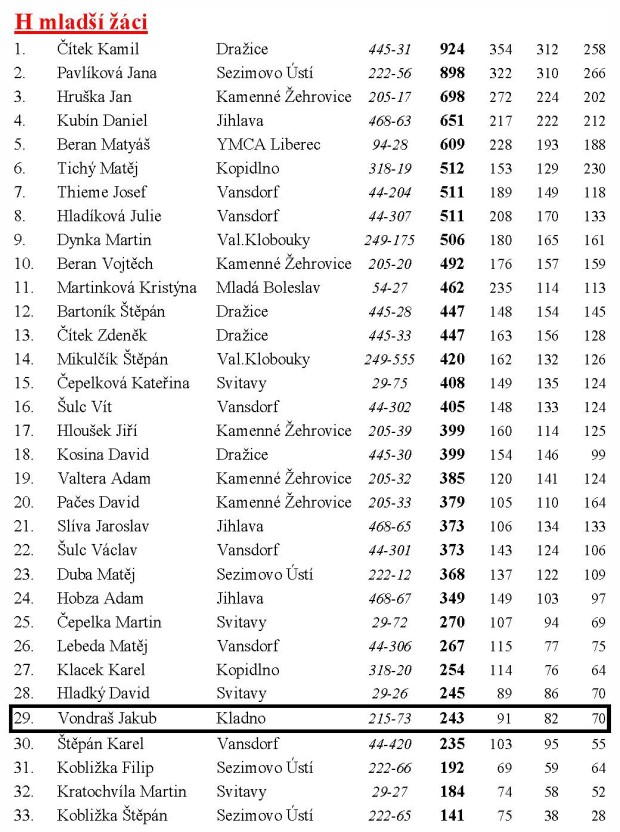 H mladší žáci

| | | | | | | | |
|---|---|---|---|---|---|---|---|
| 1. | Čítek Kamil | Dražice | 445-31 | 924 | 354 | 312 | 258 |
| 2. | Pavlíková Jana | Sezimovo Ústí | 222-56 | 898 | 322 | 310 | 266 |
| 3. | Hruška Jan | Kamenné Žehrovice | 205-17 | 698 | 272 | 224 | 202 |
| 4. | Kubín Daniel | Jihlava | 468-63 | 651 | 217 | 222 | 212 |
| 5. | Beran Matyáš | YMCA Liberec | 94-28 | 609 | 228 | 193 | 188 |
| 6. | Tichý Matěj | Kopidlno | 318-19 | 512 | 153 | 129 | 230 |
| 7. | Thieme Josef | Vansdorf | 44-204 | 511 | 189 | 149 | 118 |
| 8. | Hladíková Julie | Vansdorf | 44-307 | 511 | 208 | 170 | 133 |
| 9. | Dynka Martin | Val.Klobouky | 249-175 | 506 | 180 | 165 | 161 |
| 10. | Beran Vojtěch | Kamenné Žehrovice | 205-20 | 492 | 176 | 157 | 159 |
| 11. | Martinková Kristýna | Mladá Boleslav | 54-27 | 462 | 235 | 114 | 113 |
| 12. | Bartoník Štěpán | Dražice | 445-28 | 447 | 148 | 154 | 145 |
| 13. | Čítek Zdeněk | Dražice | 445-33 | 447 | 163 | 156 | 128 |
| 14. | Mikulčík Štěpán | Val.Klobouky | 249-555 | 420 | 162 | 132 | 126 |
| 15. | Čepelková Kateřina | Svitavy | 29-75 | 408 | 149 | 135 | 124 |
| 16. | Šulc Vít | Vansdorf | 44-302 | 405 | 148 | 133 | 124 |
| 17. | Hloušek Jiří | Kamenné Žehrovice | 205-39 | 399 | 160 | 114 | 125 |
| 18. | Kosina David | Dražice | 445-30 | 399 | 154 | 146 | 99 |
| 19. | Valtera Adam | Kamenné Žehrovice | 205-32 | 385 | 120 | 141 | 124 |
| 20. | Pačes David | Kamenné Žehrovice | 205-33 | 379 | 105 | 110 | 164 |
| 21. | Slíva Jaroslav | Jihlava | 468-65 | 373 | 106 | 134 | 133 |
| 22. | Šulc Václav | Vansdorf | 44-301 | 373 | 143 | 124 | 106 |
| 23. | Duba Matěj | Sezimovo Ústí | 222-12 | 368 | 137 | 122 | 109 |
| 24. | Hobza Adam | Jihlava | 468-67 | 349 | 149 | 103 | 97 |
| 25. | Čepelka Martin | Svitavy | 29-72 | 270 | 107 | 94 | 69 |
| 26. | Lebeda Matěj | Vansdorf | 44-306 | 267 | 115 | 77 | 75 |
| 27. | Klacek Karel | Kopidlno | 318-20 | 254 | 114 | 76 | 64 |
| 28. | Hladký David | Svitavy | 29-26 | 245 | 89 | 86 | 70 |
| 29. | Vondraš Jakub | Kladno | 215-73 | 243 | 91 | 82 | 70 |
| 30. | Štěpán Karel | Vansdorf | 44-420 | 235 | 103 | 95 | 55 |
| 31. | Koblížka Filip | Sezimovo Ústí | 222-66 | 192 | 69 | 59 | 64 |
| 32. | Kratochvíla Martin | Svitavy | 29-27 | 184 | 74 | 58 | 52 |
| 33. | Koblížka Štěpán | Sezimovo Ústí | 222-65 | 141 | 75 | 38 | 28 |